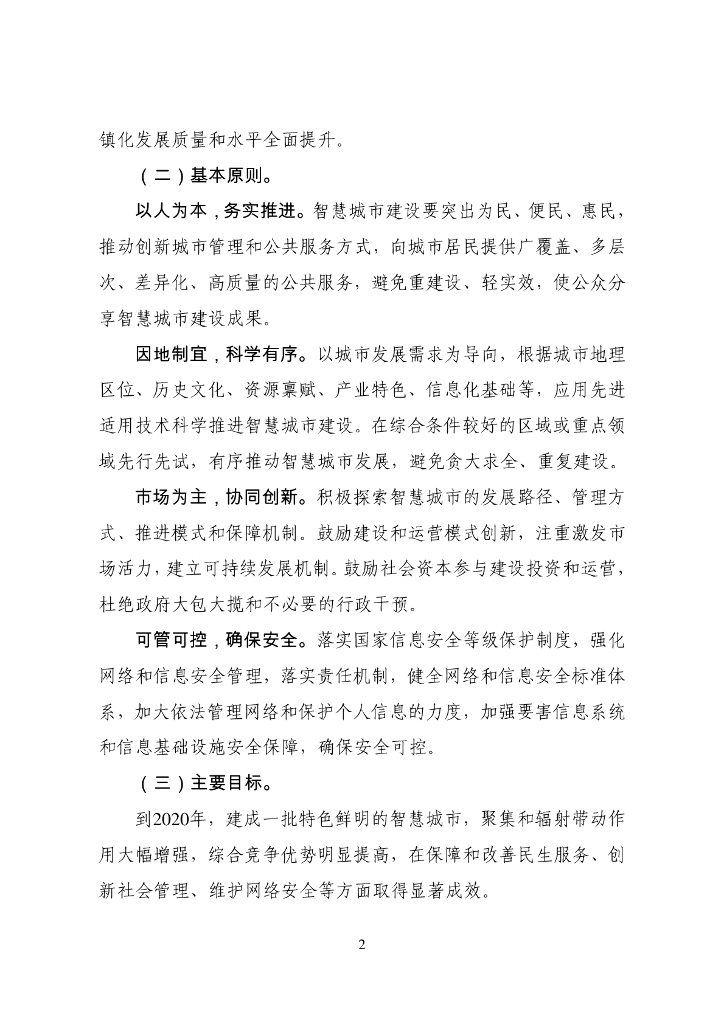 镇化发展质量和水平全面提升。

（二）基本原则。

以人为本，务实推进。智慧城市建设要突出为民、便民、惠民，推动创新城市管理和公共服务方式，向城市居民提供广覆盖、多层次、差异化、高质量的公共服务，避免重建设、轻实效，使公众分享智慧城市建设成果。

因地制宜，科学有序。以城市发展需求为导向，根据城市地理区位、历史文化、资源禀赋、产业特色、信息化基础等，应用先进适用技术科学推进智慧城市建设。在综合条件较好的区域或重点领域先行先试，有序推动智慧城市发展，避免贪大求全、重复建设。

市场为主，协同创新。积极探索智慧城市的发展路径、管理方式、推进模式和保障机制。鼓励建设和运营模式创新，注重激发市场活力，建立可持续发展机制。鼓励社会资本参与建设投资和运营，杜绝政府大包大揽和不必要的行政干预。

可管可控，确保安全。落实国家信息安全等级保护制度，强化网络和信息安全管理，落实责任机制，健全网络和信息安全标准体系，加大依法管理网络和保护个人信息的力度，加强要害信息系统和信息基础设施安全保障，确保安全可控。

（三）主要目标。

到2020年，建成一批特色鲜明的智慧城市，聚集和辐射带动作用大幅增强，综合竞争优势明显提高，在保障和改善民生服务、创新社会管理、维护网络安全等方面取得显著成效。

2